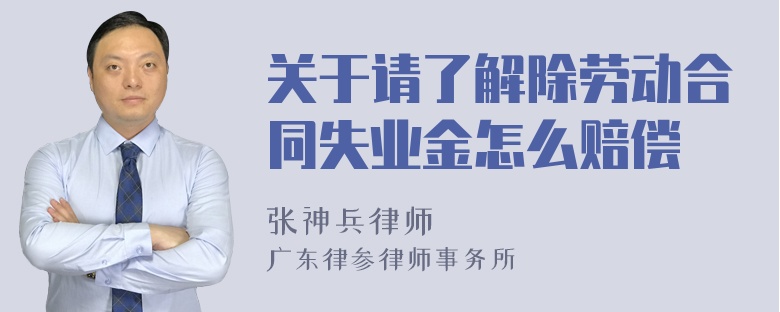 关于请了解除劳动合同失业金怎么赔偿

张神兵律师

广东律参律师事务所